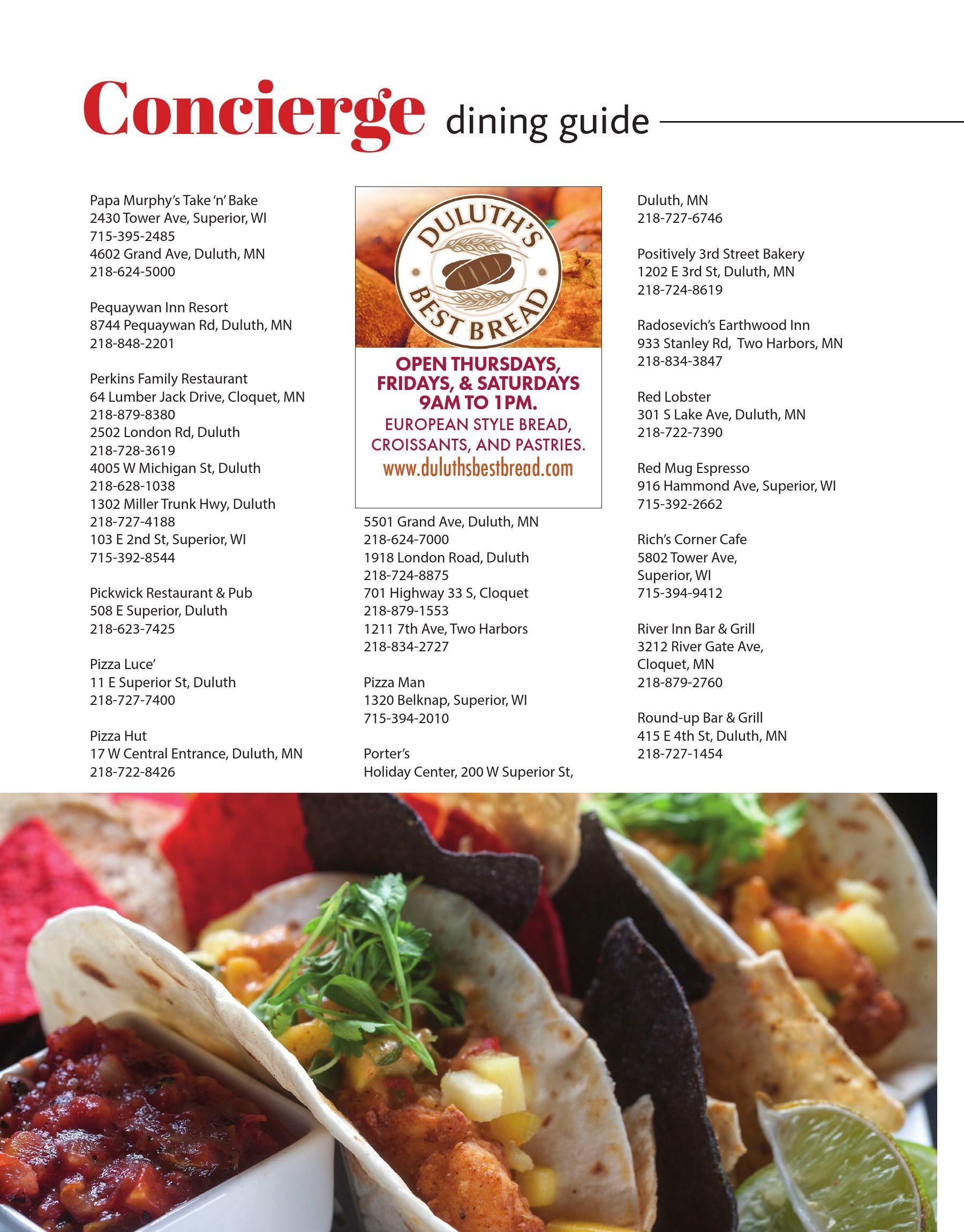 Concierge dining guide

Papa Murphy's Take 'n' Bake
2430 Tower Ave, Superior, WI
715-395-2485
4602 Grand Ave, Duluth, MN
218-624-5000

Pequaywan Inn Resort
8744 Pequaywan Rd, Duluth, MN
218-848-2201

Perkins Family Restaurant
64 Lumber Jack Drive, Cloquet, MN
218-879-8380
2502 London Rd, Duluth
218-728-3619
4005 W Michigan St, Duluth
218-628-1038
1302 Miller Trunk Hwy, Duluth
218-727-4188
103 E 2nd St, Superior, WI
715-392-8544

Pickwick Restaurant & Pub
508 E Superior, Duluth
218-623-7425

Pizza Luce'
11 E Superior St, Duluth
218-727-7400

Pizza Hut
17 W Central Entrance, Duluth, MN
218-722-8426

DULUTH'S BEST BREAD
OPEN THURSDAYS, FRIDAYS, & SATURDAYS 9AM TO 1PM.
EUROPEAN STYLE BREAD, CROISSANTS, AND PASTRIES.
www.duluthsbestbread.com

5501 Grand Ave, Duluth, MN
218-624-7000
1918 London Road, Duluth
218-724-8875
701 Highway 33 S, Cloquet
218-879-1553
1211 7th Ave, Two Harbors
218-834-2727

Pizza Man
1320 Belknap, Superior, WI
715-394-2010

Porter's
Holiday Center, 200 W Superior St,
Duluth, MN
218-727-6746

Positively 3rd Street Bakery
1202 E 3rd St, Duluth, MN
218-724-8619

Radosevich's Earthwood Inn
933 Stanley Rd, Two Harbors, MN
218-834-3847

Red Lobster
301 S Lake Ave, Duluth, MN
218-722-7390

Red Mug Espresso
916 Hammond Ave, Superior, WI
715-392-2662

Rich's Corner Cafe
5802 Tower Ave,
Superior, WI
715-394-9412

River Inn Bar & Grill
3212 River Gate Ave,
Cloquet, MN
218-879-2760

Round-up Bar & Grill
415 E 4th St, Duluth, MN
218-727-1454